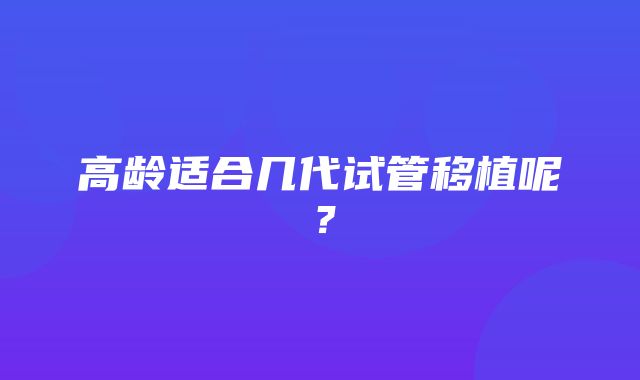 高龄适合几代试管移植呢？